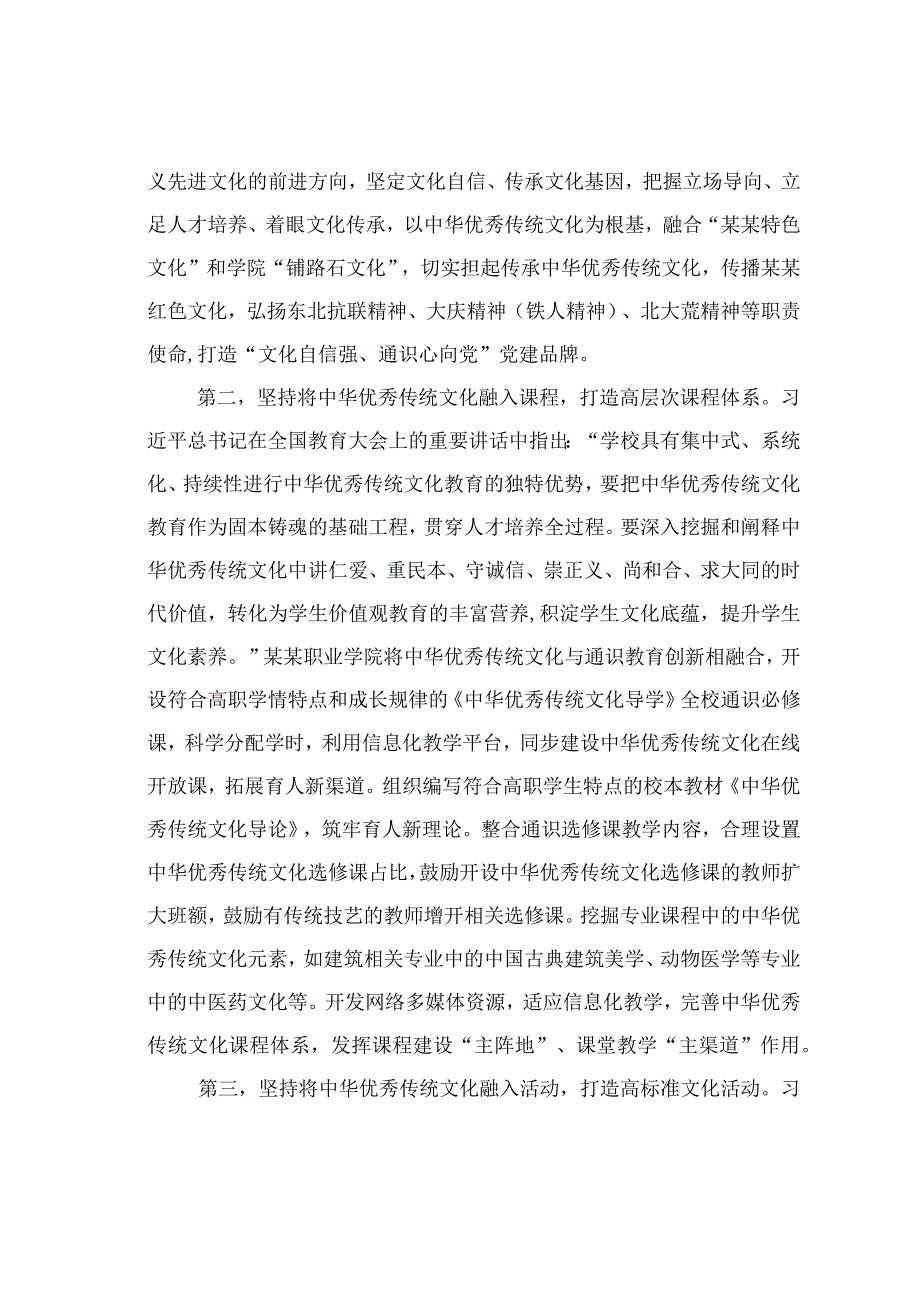 义先进文化的前进方向，坚定文化自信、传承文化基因，把握立场导向、立足人才培养、着眼文化传承，以中华优秀传统文化为根基，融合“某某特色文化”和学院“铺路石文化”，切实担起传承中华优秀传统文化，传播某某红色文化，弘扬东北抗联精神、大庆精神（铁人精神）、北大荒精神等职责使命,打造“文化自信强、通识心向党”党建品牌。

第二，坚持将中华优秀传统文化融入课程，打造高层次课程体系。习近平总书记在全国教育大会上的重要讲话中指出：“学校具有集中式、系统化、持续性进行中华优秀传统文化教育的独特优势，要把中华优秀传统文化教育作为固本铸魂的基础工程，贯穿人才培养全过程。要深入挖掘和阐释中华优秀传统文化中讲仁爱、重民本、守诚信、崇正义、尚和合、求大同的时代价值，转化为学生价值观教育的丰富营养,积淀学生文化底蕴，提升学生文化素养。”某某职业学院将中华优秀传统文化与通识教育创新相融合，开设符合高职学情特点和成长规律的《中华优秀传统文化导学》全校通识必修课，科学分配学时，利用信息化教学平台，同步建设中华优秀传统文化在线开放课，拓展育人新渠道。组织编写符合高职学生特点的校本教材《中华优秀传统文化导论》，筑牢育人新理论。整合通识选修课教学内容，合理设置中华优秀传统文化选修课占比，鼓励开设中华优秀传统文化选修课的教师扩大班额，鼓励有传统技艺的教师增开相关选修课。挖掘专业课程中的中华优秀传统文化元素，如建筑相关专业中的中国古典建筑美学、动物医学等专业中的中医药文化等。开发网络多媒体资源，适应信息化教学，完善中华优秀传统文化课程体系，发挥课程建设“主阵地”、课堂教学“主渠道”作用。

第三，坚持将中华优秀传统文化融入活动，打造高标准文化活动。习